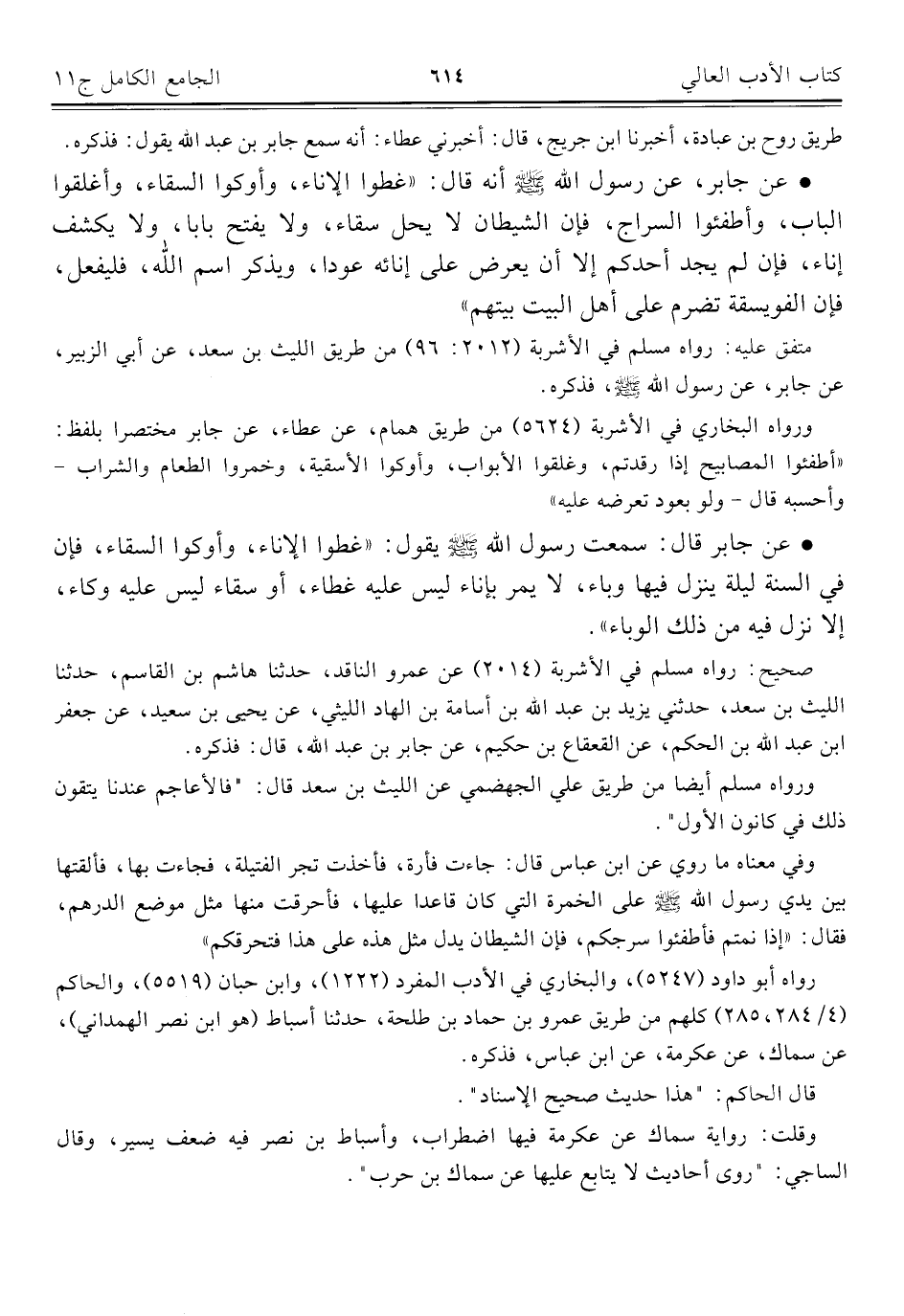 كتاب الأدب العالي ٦١٤ الجامع الكامل ج١١

طريق روح بن عبادة، أخبرنا ابن جريج، قال: أخبرني عطاء: أنه سمع جابر بن عبد الله يقول: فذكره.

• عن جابر، عن رسول الله ﷺ أنه قال: «غطوا الإناء، وأوكوا السقاء، وأغلقوا الباب، وأطفئوا السراج، فإن الشيطان لا يحل سقاء، ولا يفتح بابا، ولا يكشف إناء، فإن لم يجد أحدكم إلا أن يعرض على إنائه عودا، ويذكر اسم الله، فليفعل، فإن الفويسقة تضرم على أهل البيت بيتهم»

متفق عليه: رواه مسلم في الأشربة (٢٠١٢: ٩٦) من طريق الليث بن سعد، عن أبي الزبير، عن جابر، عن رسول الله ﷺ، فذكره.

ورواه البخاري في الأشربة (٥٦٢٤) من طريق همام، عن عطاء، عن جابر مختصرا بلفظ: «أطفئوا المصابيح إذا رقدتم، وغلقوا الأبواب، وأوكوا الأسقية، وخمروا الطعام والشراب - وأحسبه قال - ولو بعود تعرضه عليه»

• عن جابر قال: سمعت رسول الله ﷺ يقول: «غطوا الإناء، وأوكوا السقاء، فإن في السنة ليلة ينزل فيها وباء، لا يمر بإناء ليس عليه غطاء، أو سقاء ليس عليه وكاء، إلا نزل فيه من ذلك الوباء».

صحيح: رواه مسلم في الأشربة (٢٠١٤) عن عمرو الناقد، حدثنا هاشم بن القاسم، حدثنا الليث بن سعد، حدثني يزيد بن عبد الله بن أسامة بن الهاد الليثي، عن يحيى بن سعيد، عن جعفر ابن عبد الله بن الحكم، عن القعقاع بن حكيم، عن جابر بن عبد الله، قال: فذكره.

ورواه مسلم أيضا من طريق علي الجهضمي عن الليث بن سعد قال: "فالأعاجم عندنا يتقون ذلك في كانون الأول".

وفي معناه ما روي عن ابن عباس قال: جاءت فأرة، فأخذت تجر الفتيلة، فجاءت بها، فألقتها بين يدي رسول الله ﷺ على الخمرة التي كان قاعدا عليها، فأحرقت منها مثل موضع الدرهم، فقال: «إذا نمتم فأطفئوا سرجكم، فإن الشيطان يدل مثل هذه على هذا فتحرقكم»

رواه أبو داود (٥٢٤٧)، والبخاري في الأدب المفرد (١٢٢٢)، وابن حبان (٥٥١٩)، والحاكم (٤/ ٢٨٤، ٢٨٥) كلهم من طريق عمرو بن حماد بن طلحة، حدثنا أسباط (هو ابن نصر الهمداني)، عن سماك، عن عكرمة، عن ابن عباس، فذكره.

قال الحاكم: "هذا حديث صحيح الإسناد".

وقلت: رواية سماك عن عكرمة فيها اضطراب، وأسباط بن نصر فيه ضعف يسير، وقال الساجي: "روى أحاديث لا يتابع عليها عن سماك بن حرب".